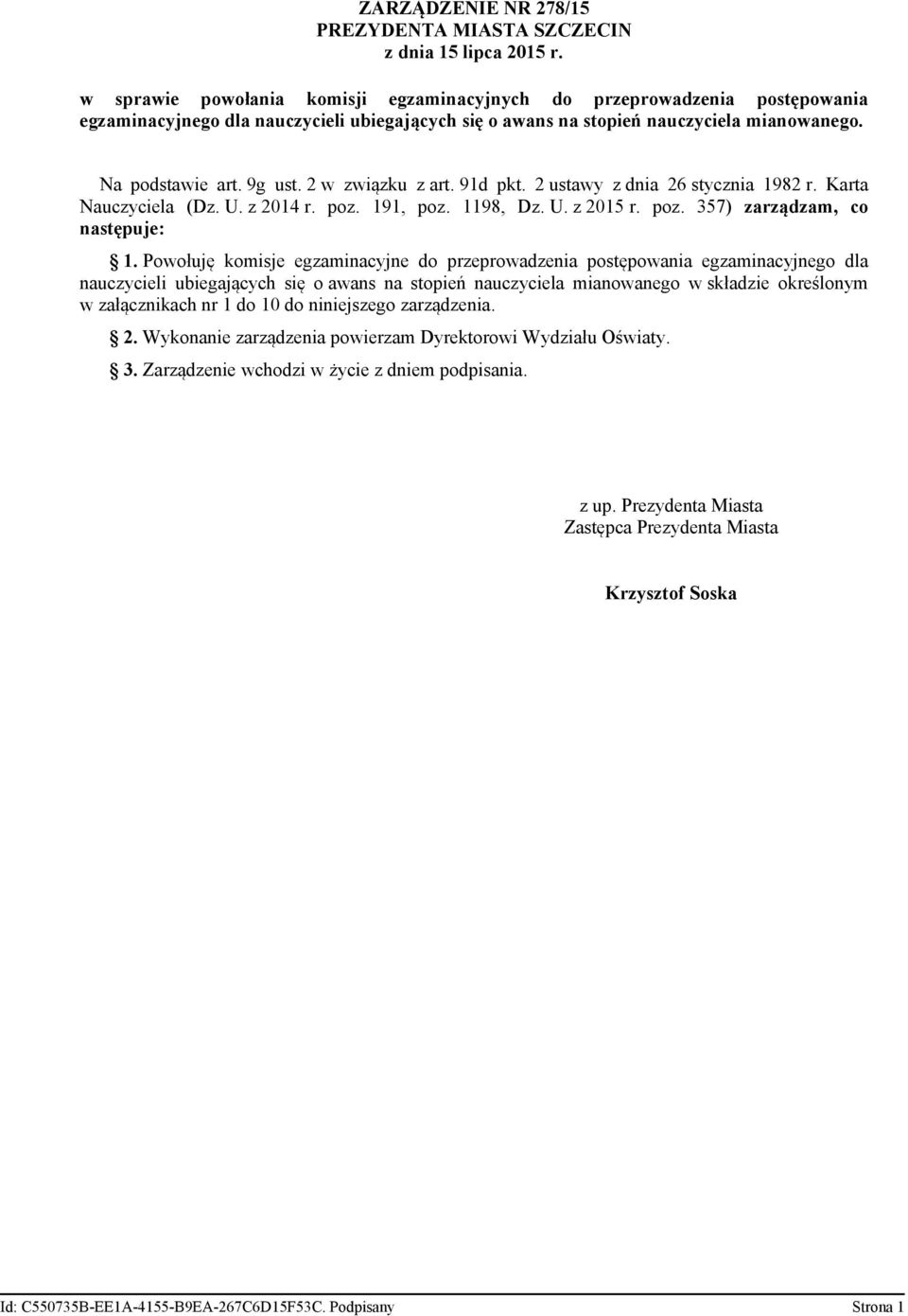 ZARZĄDZENIE NR 278/15
PREZYDENTA MIASTA SZCZECIN
z dnia 15 lipca 2015 r.

w sprawie powołania komisji egzaminacyjnych do przeprowadzenia postępowania egzaminacyjnego dla nauczycieli ubiegających się o awans na stopień nauczyciela mianowanego.

Na podstawie art. 9g ust. 2 w związku z art. 91d pkt. 2 ustawy z dnia 26 stycznia 1982 r. Karta Nauczyciela (Dz. U. z 2014 r. poz. 191, poz. 1198, Dz. U. z 2015 r. poz. 357) zarządzam, co następuje:

§ 1. Powołuję komisje egzaminacyjne do przeprowadzenia postępowania egzaminacyjnego dla nauczycieli ubiegających się o awans na stopień nauczyciela mianowanego w składzie określonym w załącznikach nr 1 do 10 do niniejszego zarządzenia.

§ 2. Wykonanie zarządzenia powierzam Dyrektorowi Wydziału Oświaty.

§ 3. Zarządzenie wchodzi w życie z dniem podpisania.

z up. Prezydenta Miasta
Zastępca Prezydenta Miasta

Krzysztof Soska

Id: C550735B-EE1A-4155-B9EA-267C6D15F53C. Podpisany

Strona 1